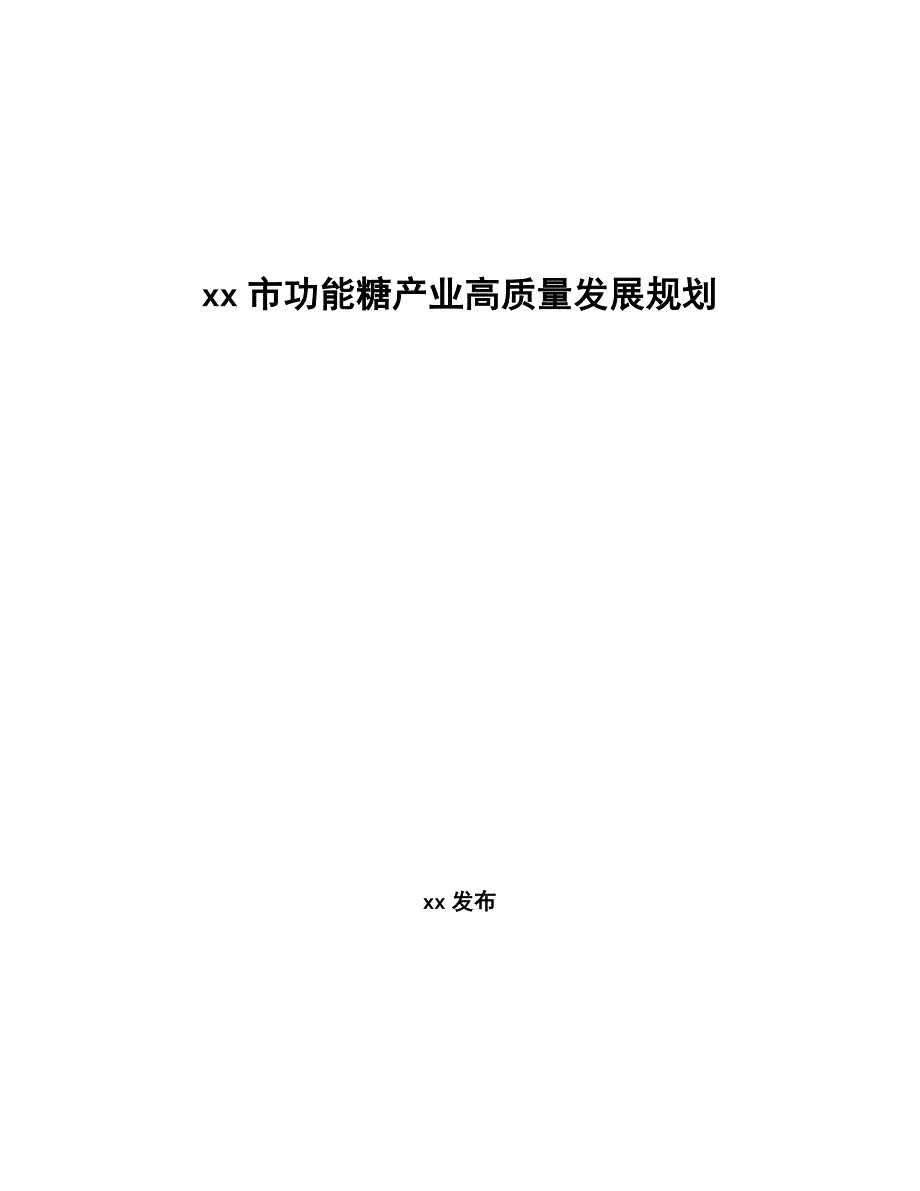 xx市功能糖产业高质量发展规划

xx发布